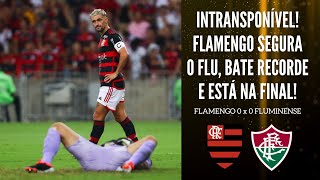 INTRANSPONÍVEL! FLAMENGO SEGURA O FLU, BATE RECORDE E ESTÁ NA FINAL!

FLAMENGO 0 x 0 FLUMINENSE

CRF

FFC